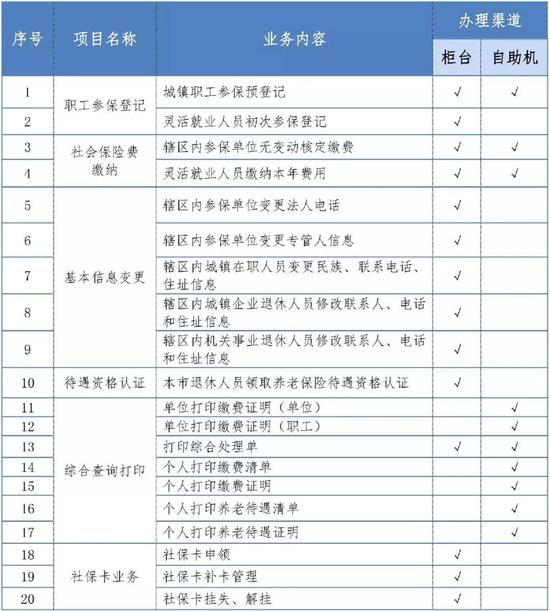 | 序号 | 项目名称 | 业务内容 | 办理渠道 |  |
|---|---|---|---|---|
|  |  |  | 柜台 | 自助机 |
| 1 | 职工参保登记 | 城镇职工参保预登记 | √ | √ |
| 2 |  | 灵活就业人员初次参保登记 | √ |  |
| 3 | 社会保险费缴纳 | 辖区内参保单位无变动核定缴费 | √ | √ |
| 4 |  | 灵活就业人员缴纳本年费用 | √ | √ |
| 5 | 基本信息变更 | 辖区内参保单位变更法人电话 | √ |  |
| 6 |  | 辖区内参保单位变更专管人信息 | √ |  |
| 7 |  | 辖区内城镇在职人员变更民族、联系电话、住址信息 | √ |  |
| 8 |  | 辖区内城镇企业退休人员修改联系人、电话和住址信息 | √ |  |
| 9 |  | 辖区内机关事业退休人员修改联系人、电话和住址信息 | √ |  |
| 10 | 待遇资格认证 | 本市退休人员领取养老保险待遇资格认证 | √ |  |
| 11 | 综合查询打印 | 单位打印缴费证明（单位） |  | √ |
| 12 |  | 单位打印缴费证明（职工） |  | √ |
| 13 |  | 打印综合处理单 | √ | √ |
| 14 |  | 个人打印缴费清单 |  | √ |
| 15 |  | 个人打印缴费证明 |  | √ |
| 16 |  | 个人打印养老待遇清单 |  | √ |
| 17 |  | 个人打印养老待遇证明 |  | √ |
| 18 | 社保卡业务 | 社保卡申领 | √ |  |
| 19 |  | 社保卡补卡管理 | √ |  |
| 20 |  | 社保卡挂失、解挂 | √ |  |